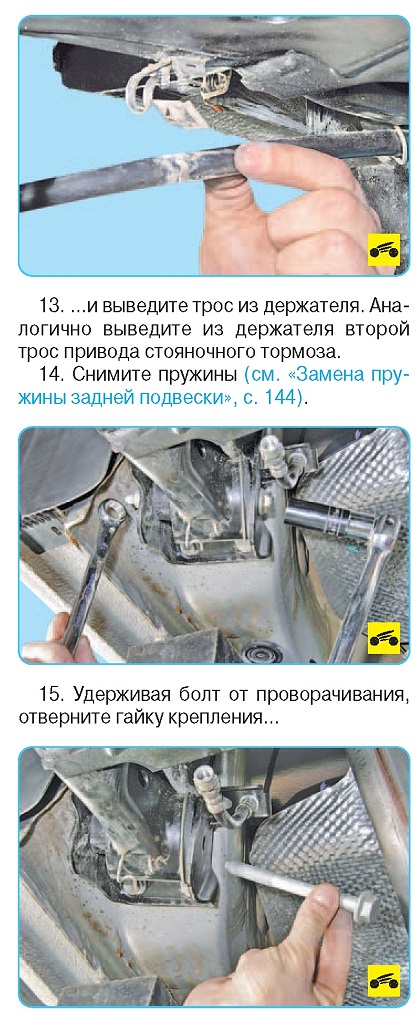 13. ...и выведите трос из держателя. Аналогично выведите из держателя второй трос привода стояночного тормоза.

14. Снимите пружины (см. «Замена пружины задней подвески», с. 144).

15. Удерживая болт от проворачивания, отверните гайку крепления...